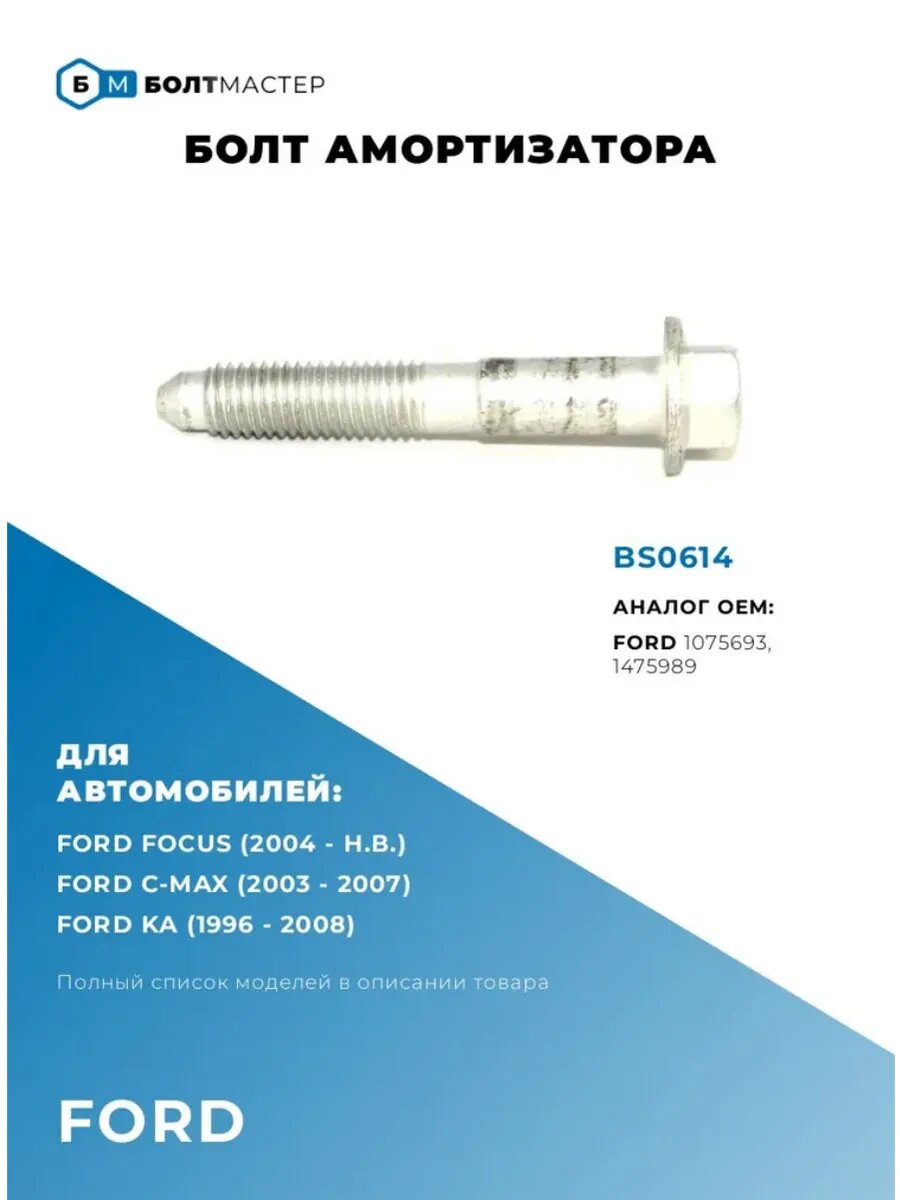 Б М БОЛТМАСТЕР

БОЛТ АМОРТИЗАТОРА

BS0614

АНАЛОГ OEM:

FORD 1075693, 1475989

ДЛЯ АВТОМОБИЛЕЙ:

FORD FOCUS (2004 - Н.В.)

FORD C-MAX (2003 - 2007)

FORD KA (1996 - 2008)

Полный список моделей в описании товара

FORD